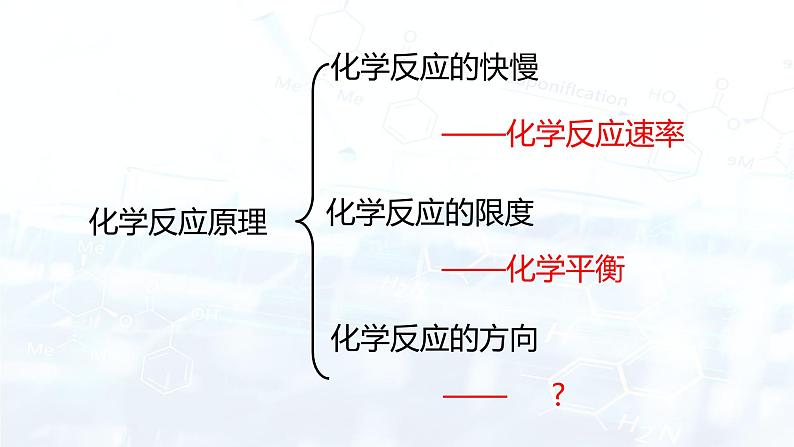 化学反应原理

化学反应的快慢

——化学反应速率

化学反应的限度

——化学平衡

化学反应的方向

—— ？